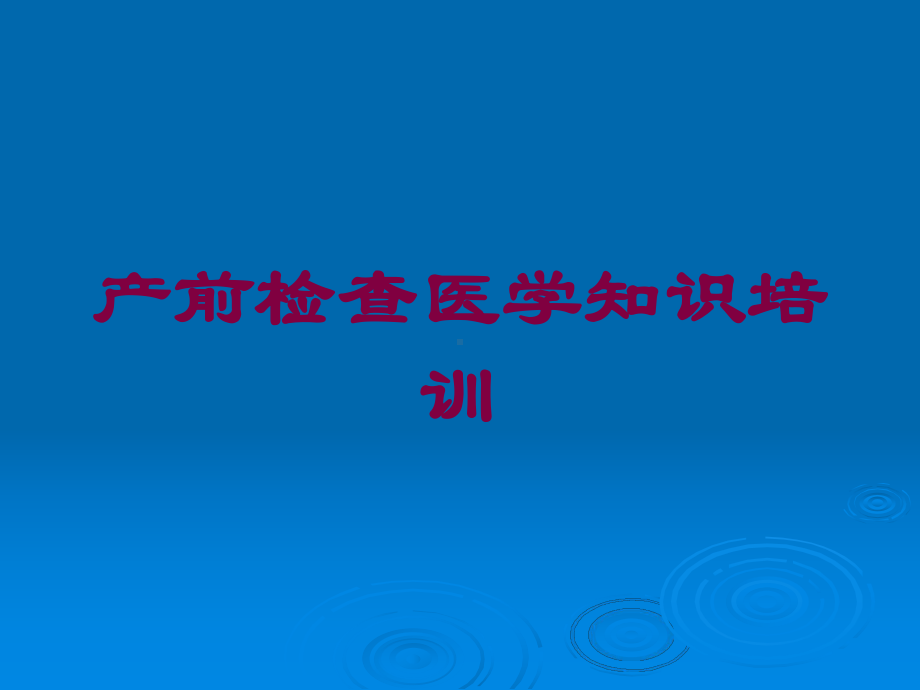 产前检查医学知识培训